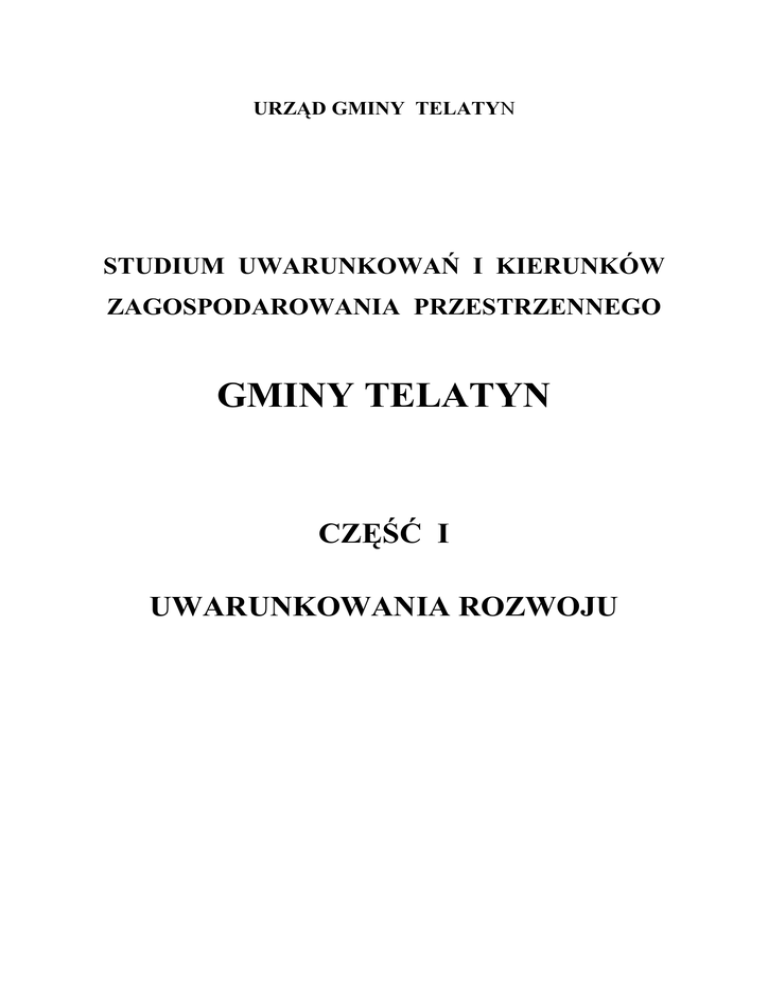 URZĄD GMINY TELATYN

STUDIUM UWARUNKOWAŃ I KIERUNKÓW
ZAGOSPODAROWANIA PRZESTRZENNEGO

GMINY TELATYN

CZĘŚĆ I

UWARUNKOWANIA ROZWOJU